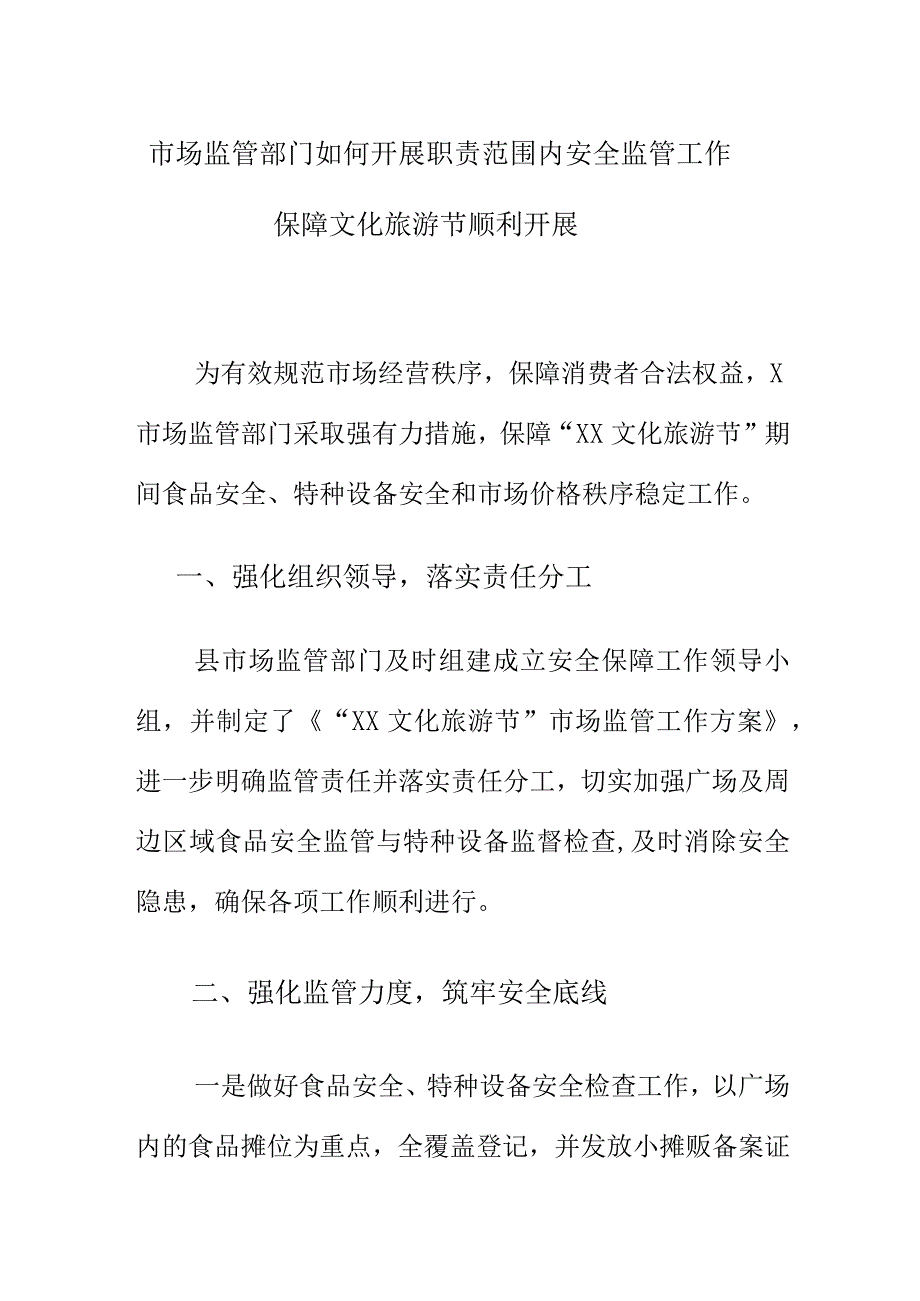 市场监管部门如何开展职责范围内安全监管工作

保障文化旅游节顺利开展

为有效规范市场经营秩序，保障消费者合法权益，X市场监管部门采取强有力措施，保障“XX文化旅游节”期间食品安全、特种设备安全和市场价格秩序稳定工作。

一、强化组织领导，落实责任分工

县市场监管部门及时组建成立安全保障工作领导小组，并制定了《“XX文化旅游节”市场监管工作方案》，进一步明确监管责任并落实责任分工，切实加强广场及周边区域食品安全监管与特种设备监督检查,及时消除安全隐患，确保各项工作顺利进行。

二、强化监管力度，筑牢安全底线

一是做好食品安全、特种设备安全检查工作，以广场内的食品摊位为重点，全覆盖登记，并发放小摊贩备案证